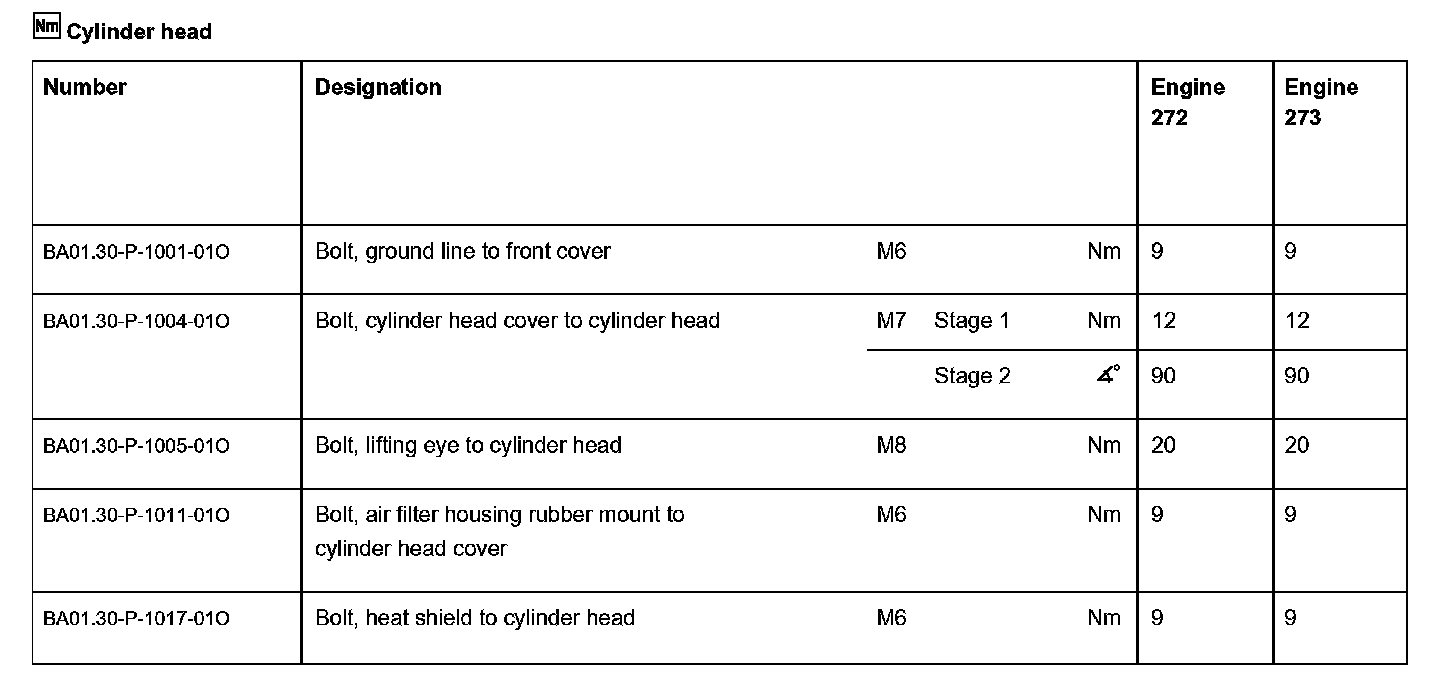 Nm Cylinder head

| Number | Designation | | | | Engine 272 | Engine 273 |
|---|---|---|---|---|---|---|
| BA01.30-P-1001-01O | Bolt, ground line to front cover | M6 | | Nm | 9 | 9 |
| BA01.30-P-1004-01O | Bolt, cylinder head cover to cylinder head | M7 | Stage 1 | Nm | 12 | 12 |
| | | | Stage 2 | $\measuredangle°$ | 90 | 90 |
| BA01.30-P-1005-01O | Bolt, lifting eye to cylinder head | M8 | | Nm | 20 | 20 |
| BA01.30-P-1011-01O | Bolt, air filter housing rubber mount to cylinder head cover | M6 | | Nm | 9 | 9 |
| BA01.30-P-1017-01O | Bolt, heat shield to cylinder head | M6 | | Nm | 9 | 9 |